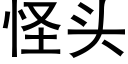 怪头